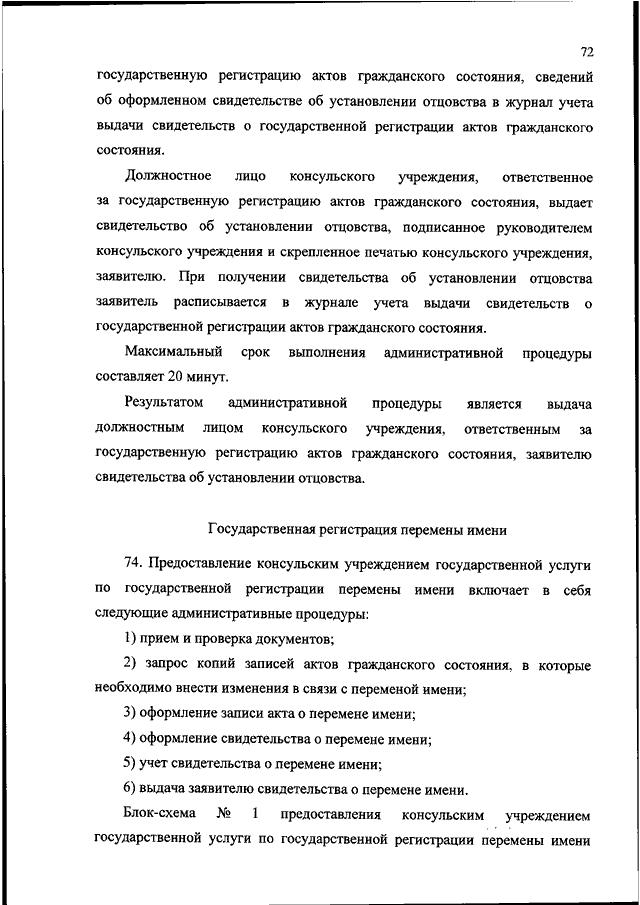 72

государственную регистрацию актов гражданского состояния, сведений об оформленном свидетельстве об установлении отцовства в журнал учета выдачи свидетельств о государственной регистрации актов гражданского состояния.

Должностное лицо консульского учреждения, ответственное за государственную регистрацию актов гражданского состояния, выдает свидетельство об установлении отцовства, подписанное руководителем консульского учреждения и скрепленное печатью консульского учреждения, заявителю. При получении свидетельства об установлении отцовства заявитель расписывается в журнале учета выдачи свидетельств о государственной регистрации актов гражданского состояния.

Максимальный срок выполнения административной процедуры составляет 20 минут.

Результатом административной процедуры является выдача должностным лицом консульского учреждения, ответственным за государственную регистрацию актов гражданского состояния, заявителю свидетельства об установлении отцовства.

Государственная регистрация перемены имени

74. Предоставление консульским учреждением государственной услуги по государственной регистрации перемены имени включает в себя следующие административные процедуры:

1) прием и проверка документов;

2) запрос копий записей актов гражданского состояния, в которые необходимо внести изменения в связи с переменой имени;

3) оформление записи акта о перемене имени;

4) оформление свидетельства о перемене имени;

5) учет свидетельства о перемене имени;

6) выдача заявителю свидетельства о перемене имени.

Блок-схема № 1 предоставления консульским учреждением государственной услуги по государственной регистрации перемены имени